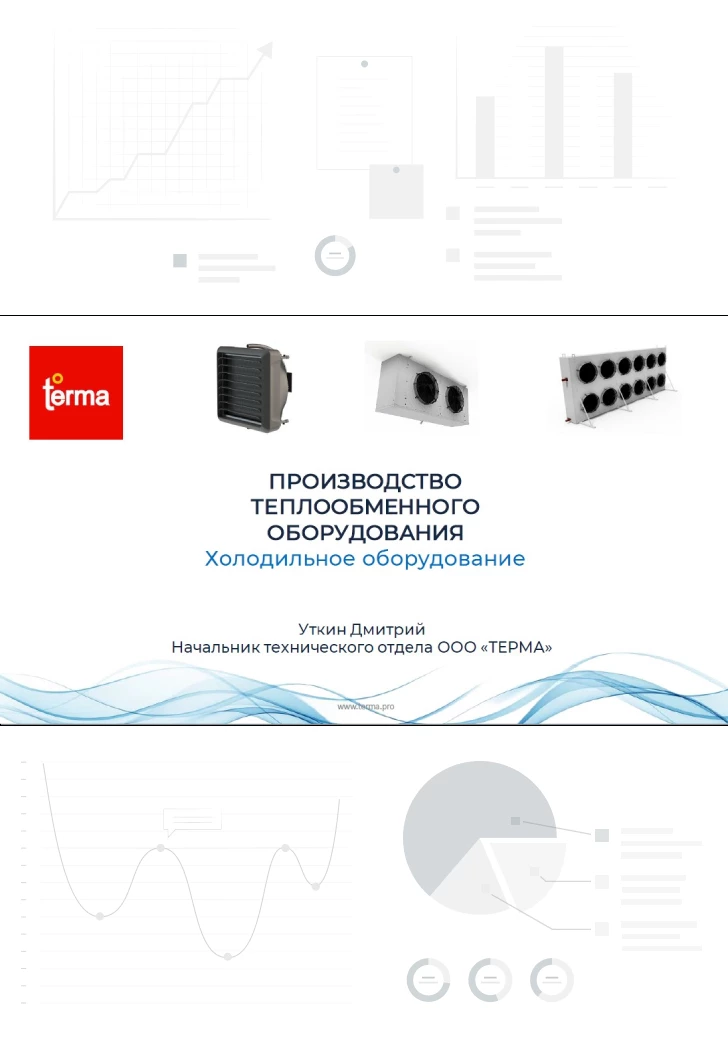 terma

ПРОИЗВОДСТВО ТЕПЛООБМЕННОГО ОБОРУДОВАНИЯ
Холодильное оборудование

Уткин Дмитрий
Начальник технического отдела ООО «ТЕРМА»

www.terma.pro